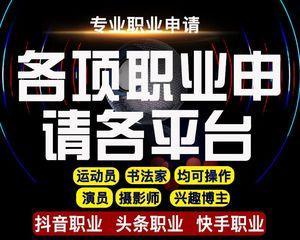 专业职业申请

各项职业申请各平台

运动员 书法家 均可操作

演员 摄影师 兴趣博主

抖音职业 头条职业 快手职业